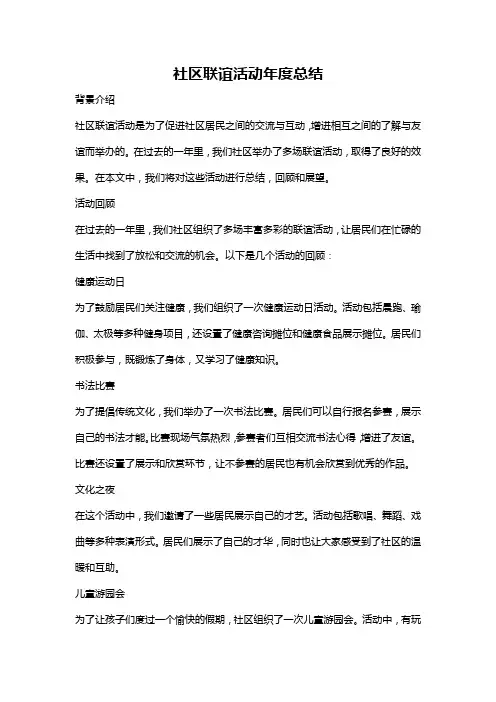 社区联谊活动年度总结

背景介绍

社区联谊活动是为了促进社区居民之间的交流与互动，增进相互之间的了解与友谊而举办的。在过去的一年里，我们社区举办了多场联谊活动，取得了良好的效果。在本文中，我们将对这些活动进行总结，回顾和展望。

活动回顾

在过去的一年里，我们社区组织了多场丰富多彩的联谊活动，让居民们在忙碌的生活中找到了放松和交流的机会。以下是几个活动的回顾：

健康运动日

为了鼓励居民们关注健康，我们组织了一次健康运动日活动。活动包括晨跑、瑜伽、太极等多种健身项目，还设置了健康咨询摊位和健康食品展示摊位。居民们积极参与，既锻炼了身体，又学习了健康知识。

书法比赛

为了提倡传统文化，我们举办了一次书法比赛。居民们可以自行报名参赛，展示自己的书法才能。比赛现场气氛热烈，参赛者们互相交流书法心得，增进了友谊。比赛还设置了展示和欣赏环节，让不参赛的居民也有机会欣赏到优秀的作品。

文化之夜

在这个活动中，我们邀请了一些居民展示自己的才艺。活动包括歌唱、舞蹈、戏曲等多种表演形式。居民们展示了自己的才华，同时也让大家感受到了社区的温暖和互助。

儿童游园会

为了让孩子们度过一个愉快的假期，社区组织了一次儿童游园会。活动中，有玩